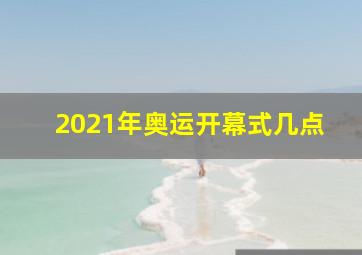 2021年奥运开幕式几点